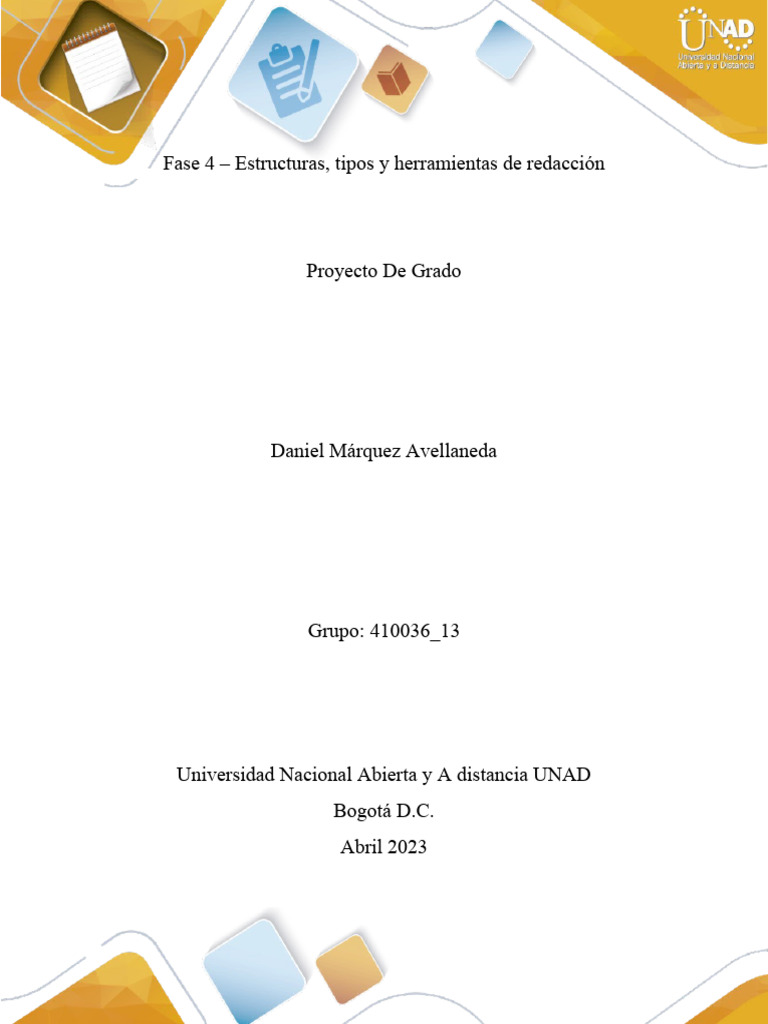 UNAD
Universidad Nacional Abierta y a Distancia

Fase 4 – Estructuras, tipos y herramientas de redacción

Proyecto De Grado

Daniel Márquez Avellaneda

Grupo: 410036_13

Universidad Nacional Abierta y A distancia UNAD
Bogotá D.C.
Abril 2023